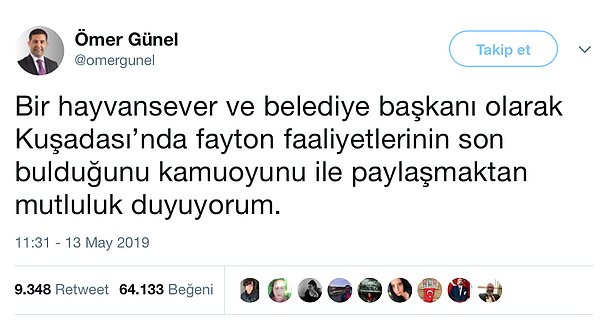 Ömer Günel
@omergunel

Takip et

Bir hayvansever ve belediye başkanı olarak Kuşadası'nda fayton faaliyetlerinin son bulduğunu kamuoyunu ile paylaşmaktan mutluluk duyuyorum.

11:31 - 13 May 2019

9.348 Retweet 64.133 Beğeni